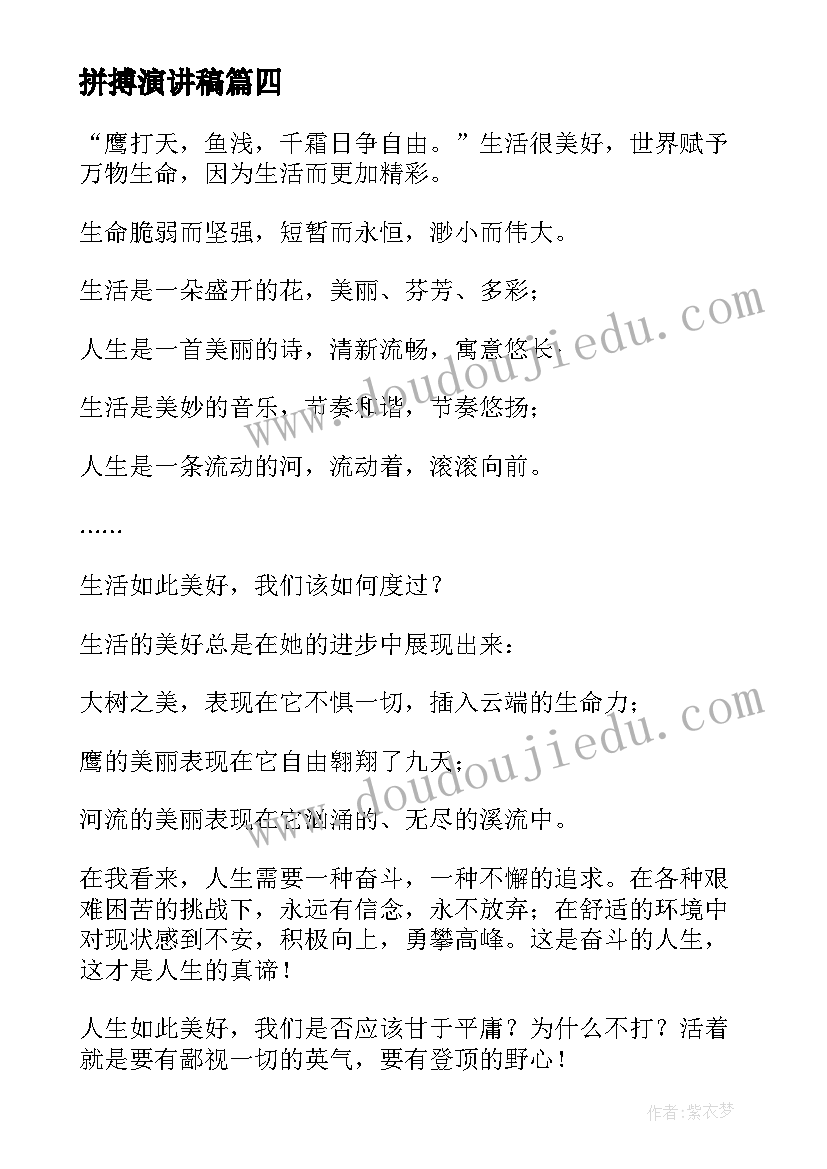 拼搏演讲稿篇四

“鹰打天，鱼浅，千霜日争自由。”生活很美好，世界赋予万物生命，因为生活而更加精彩。

生命脆弱而坚强，短暂而永恒，渺小而伟大。

生活是一朵盛开的花，美丽、芬芳、多彩；

人生是一首美丽的诗，清新流畅，寓意悠长；

生活是美妙的音乐，节奏和谐，节奏悠扬；

人生是一条流动的河，流动着，滚滚向前。

……

生活如此美好，我们该如何度过？

生活的美好总是在她的进步中展现出来：

大树之美，表现在它不惧一切，插入云端的生命力；

鹰的美丽表现在它自由翱翔了九天；

河流的美丽表现在它汹涌的、无尽的溪流中。

在我看来，人生需要一种奋斗，一种不懈的追求。在各种艰难困苦的挑战下，永远有信念，永不放弃；在舒适的环境中对现状感到不安，积极向上，勇攀高峰。这是奋斗的人生，这才是人生的真谛！

人生如此美好，我们是否应该甘于平庸？为什么不打？活着就是要有鄙视一切的英气，要有登顶的野心！

www.doudoujiedu.com

www.doudoujiedu.com

作者：紫衣梦